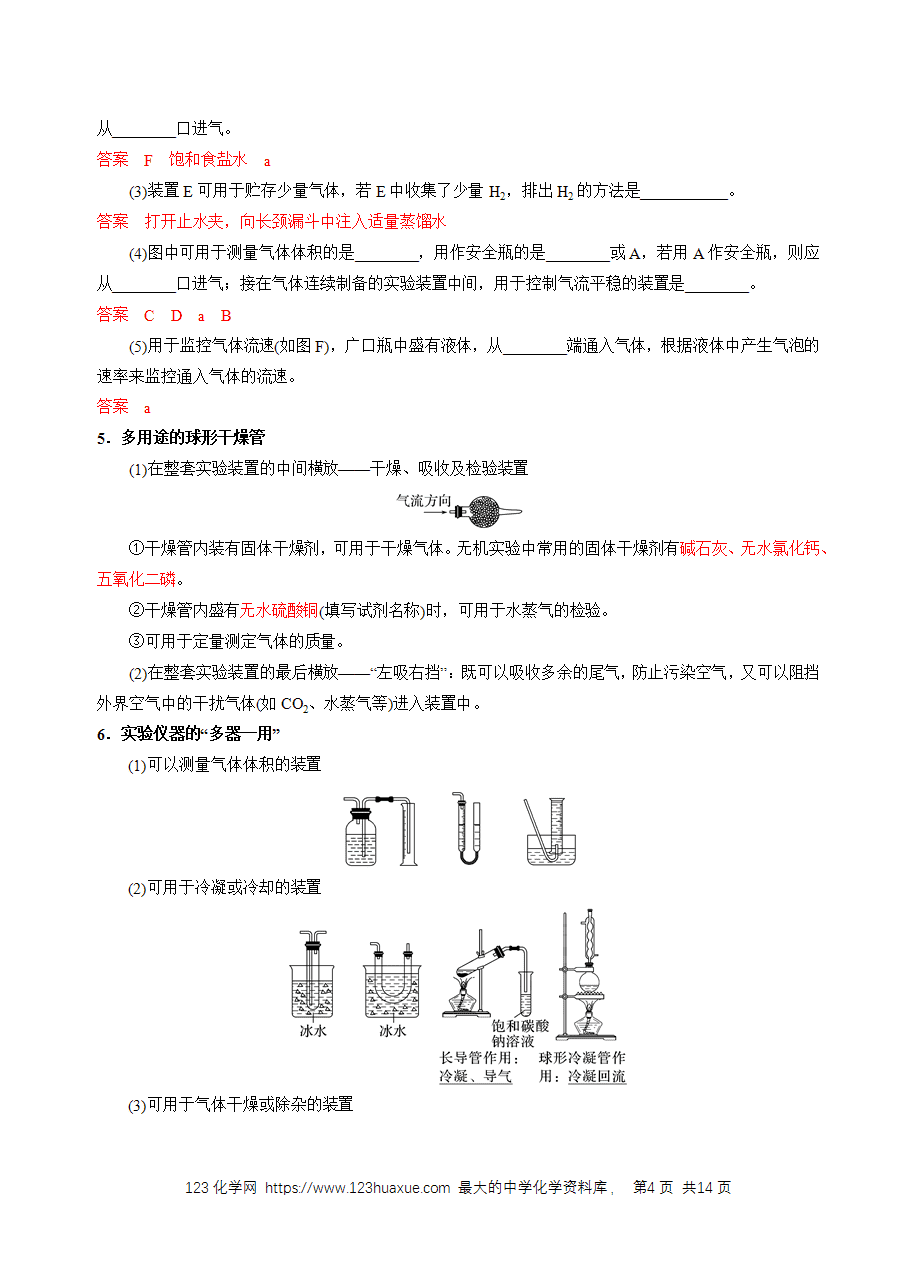 从________口进气。

答案　F　饱和食盐水　a

(3)装置 E 可用于贮存少量气体，若 E 中收集了少量 $H_2$，排出 $H_2$ 的方法是___________。

答案　打开止水夹，向长颈漏斗中注入适量蒸馏水

(4)图中可用于测量气体体积的是________，用作安全瓶的是________或 A，若用 A 作安全瓶，则应从________口进气；接在气体连续制备的实验装置中间，用于控制气流平稳的装置是________。

答案　C　D　a　B

(5)用于监控气体流速(如图 F)，广口瓶中盛有液体，从________端通入气体，根据液体中产生气泡的速率来监控通入气体的流速。

答案　a

5．多用途的球形干燥管

(1)在整套实验装置的中间横放——干燥、吸收及检验装置

气流方向

①干燥管内装有固体干燥剂，可用于干燥气体。无机实验中常用的固体干燥剂有碱石灰、无水氯化钙、五氧化二磷。

②干燥管内盛有无水硫酸铜(填写试剂名称)时，可用于水蒸气的检验。

③可用于定量测定气体的质量。

(2)在整套实验装置的最后横放——“左吸右挡”：既可以吸收多余的尾气，防止污染空气，又可以阻挡外界空气中的干扰气体(如 $CO_2$、水蒸气等)进入装置中。

6．实验仪器的“多器一用”

(1)可以测量气体体积的装置

(2)可用于冷凝或冷却的装置

冰水　冰水　饱和碳酸钠溶液　长导管作用：冷凝、导气　球形冷凝管作用：冷凝回流

(3)可用于气体干燥或除杂的装置

123 化学网 https://www.123huaxue.com 最大的中学化学资料库， 第4 页 共14 页